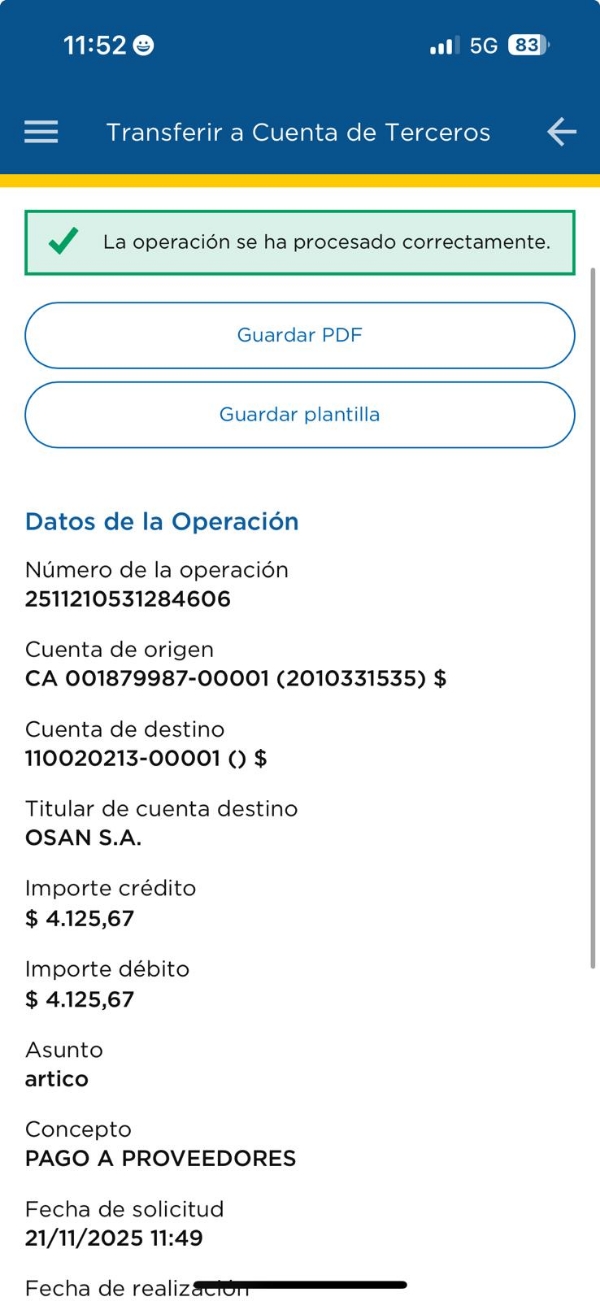 11:52

5G 83

Transferir a Cuenta de Terceros

La operación se ha procesado correctamente.

Guardar PDF

Guardar plantilla

Datos de la Operación

Número de la operación
2511210531284606

Cuenta de origen
CA 001879987-00001 (2010331535) $

Cuenta de destino
110020213-00001 () $

Titular de cuenta destino
OSAN S.A.

Importe crédito
$ 4.125,67

Importe débito
$ 4.125,67

Asunto
artico

Concepto
PAGO A PROVEEDORES

Fecha de solicitud
21/11/2025 11:49

Fecha de realización